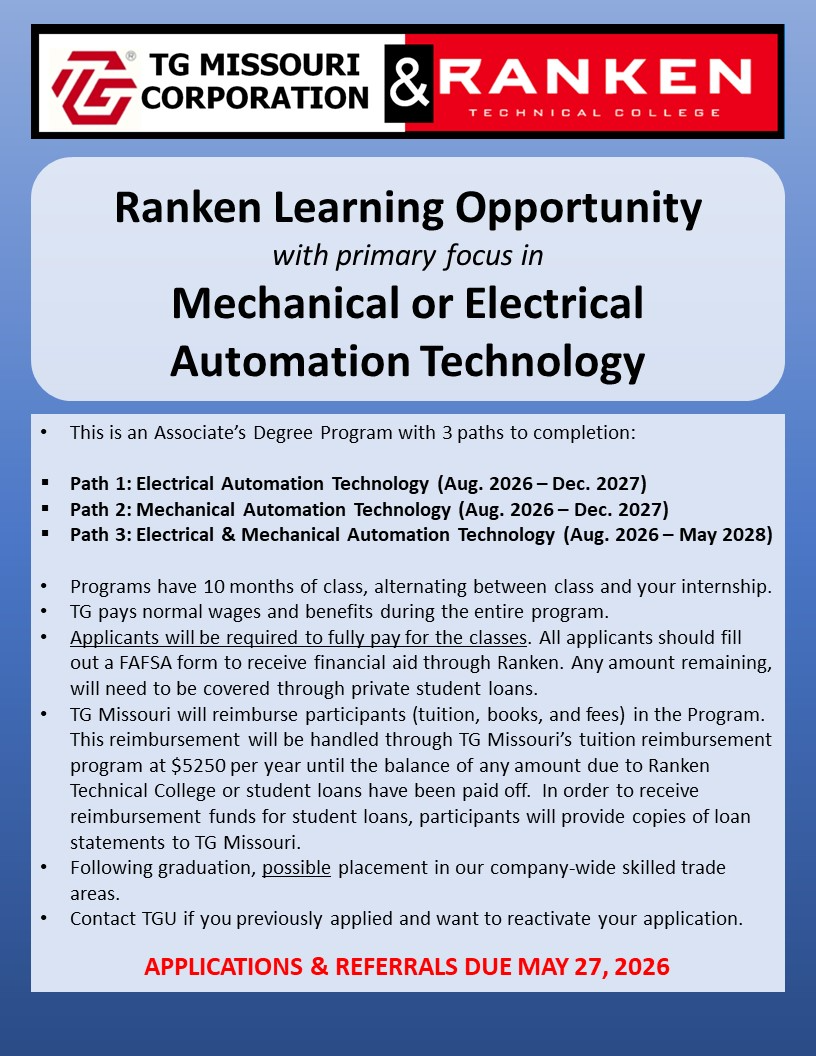 TG MISSOURI CORPORATION & RANKEN TECHNICAL COLLEGE

Ranken Learning Opportunity
with primary focus in
Mechanical or Electrical Automation Technology

• This is an Associate's Degree Program with 3 paths to completion:

▪ Path 1: Electrical Automation Technology (Aug. 2026 – Dec. 2027)
▪ Path 2: Mechanical Automation Technology (Aug. 2026 – Dec. 2027)
▪ Path 3: Electrical & Mechanical Automation Technology (Aug. 2026 – May 2028)

• Programs have 10 months of class, alternating between class and your internship.
• TG pays normal wages and benefits during the entire program.
• Applicants will be required to fully pay for the classes. All applicants should fill out a FAFSA form to receive financial aid through Ranken. Any amount remaining, will need to be covered through private student loans.
• TG Missouri will reimburse participants (tuition, books, and fees) in the Program. This reimbursement will be handled through TG Missouri's tuition reimbursement program at $5250 per year until the balance of any amount due to Ranken Technical College or student loans have been paid off. In order to receive reimbursement funds for student loans, participants will provide copies of loan statements to TG Missouri.
• Following graduation, possible placement in our company-wide skilled trade areas.
• Contact TGU if you previously applied and want to reactivate your application.

APPLICATIONS & REFERRALS DUE MAY 27, 2026